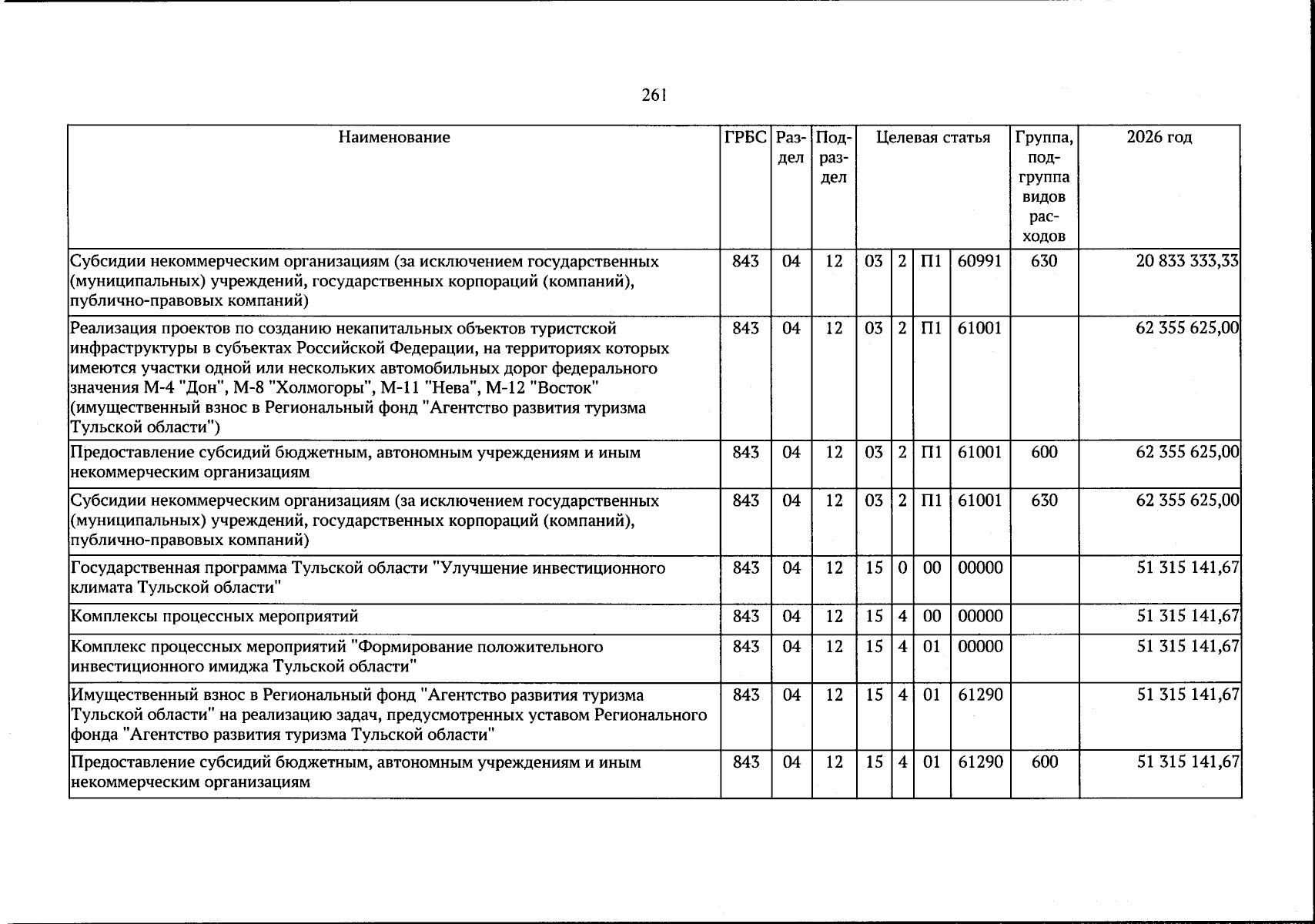 261

| Наименование | ГРБС | Раздел | Подраздел | Целевая статья | | | | Группа, подгруппа видов расходов | 2026 год |
|---|---|---|---|---|---|---|---|---|---|
| Субсидии некоммерческим организациям (за исключением государственных (муниципальных) учреждений, государственных корпораций (компаний), публично-правовых компаний) | 843 | 04 | 12 | 03 | 2 | П1 | 60991 | 630 | 20 833 333,33 |
| Реализация проектов по созданию некапитальных объектов туристской инфраструктуры в субъектах Российской Федерации, на территориях которых имеются участки одной или нескольких автомобильных дорог федерального значения М-4 "Дон", М-8 "Холмогоры", М-11 "Нева", М-12 "Восток" (имущественный взнос в Региональный фонд "Агентство развития туризма Тульской области") | 843 | 04 | 12 | 03 | 2 | П1 | 61001 | | 62 355 625,00 |
| Предоставление субсидий бюджетным, автономным учреждениям и иным некоммерческим организациям | 843 | 04 | 12 | 03 | 2 | П1 | 61001 | 600 | 62 355 625,00 |
| Субсидии некоммерческим организациям (за исключением государственных (муниципальных) учреждений, государственных корпораций (компаний), публично-правовых компаний) | 843 | 04 | 12 | 03 | 2 | П1 | 61001 | 630 | 62 355 625,00 |
| Государственная программа Тульской области "Улучшение инвестиционного климата Тульской области" | 843 | 04 | 12 | 15 | 0 | 00 | 00000 | | 51 315 141,67 |
| Комплексы процессных мероприятий | 843 | 04 | 12 | 15 | 4 | 00 | 00000 | | 51 315 141,67 |
| Комплекс процессных мероприятий "Формирование положительного инвестиционного имиджа Тульской области" | 843 | 04 | 12 | 15 | 4 | 01 | 00000 | | 51 315 141,67 |
| Имущественный взнос в Региональный фонд "Агентство развития туризма Тульской области" на реализацию задач, предусмотренных уставом Регионального фонда "Агентство развития туризма Тульской области" | 843 | 04 | 12 | 15 | 4 | 01 | 61290 | | 51 315 141,67 |
| Предоставление субсидий бюджетным, автономным учреждениям и иным некоммерческим организациям | 843 | 04 | 12 | 15 | 4 | 01 | 61290 | 600 | 51 315 141,67 |